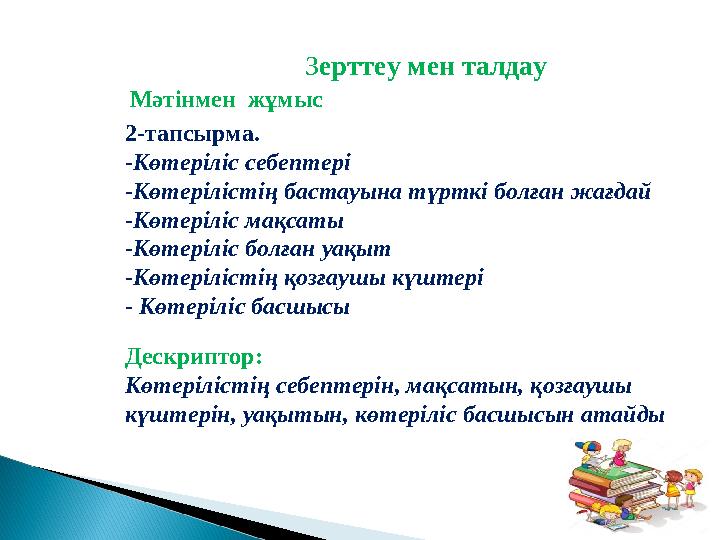 Зерттеу мен талдау

Мәтінмен жұмыс

2-тапсырма.
-Көтеріліс себептері
-Көтерілістің бастауына түрткі болған жағдай
-Көтеріліс мақсаты
-Көтеріліс болған уақыт
-Көтерілістің қозғаушы күштері
- Көтеріліс басшысы

Дескриптор:
Көтерілістің себептерін, мақсатын, қозғаушы күштерін, уақытын, көтеріліс басшысын атайды